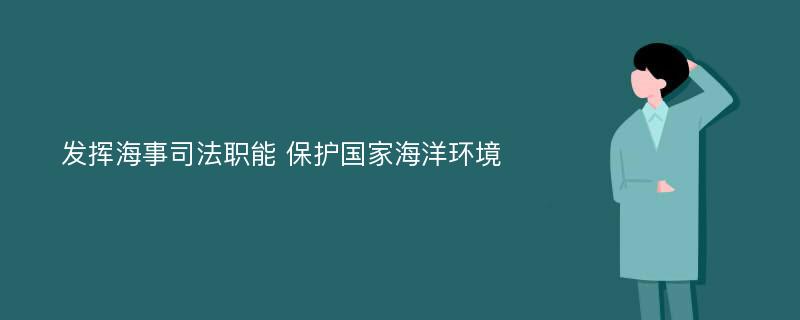 发挥海事司法职能 保护国家海洋环境